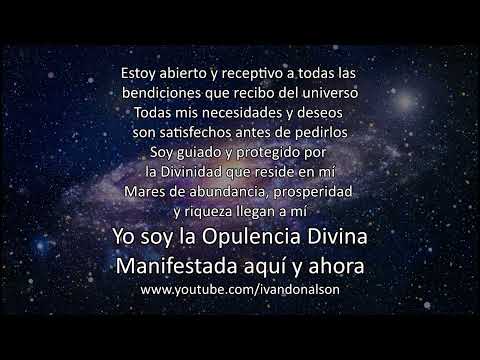 Estoy abierto y receptivo a todas las bendiciones que recibo del universo
Todas mis necesidades y deseos son satisfechos antes de pedirlos
Soy guiado y protegido por la Divinidad que reside en mí
Mares de abundancia, prosperidad y riqueza llegan a mí

Yo soy la Opulencia Divina
Manifestada aquí y ahora

www.youtube.com/ivandonalson